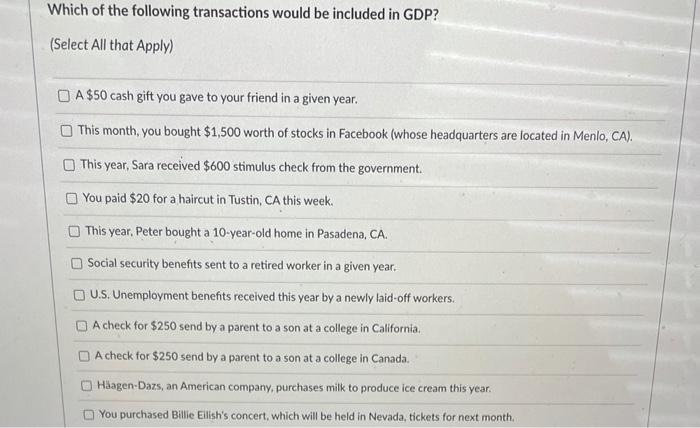 Which of the following transactions would be included in GDP?

(Select All that Apply)

☐ A $50 cash gift you gave to your friend in a given year.

☐ This month, you bought $1,500 worth of stocks in Facebook (whose headquarters are located in Menlo, CA).

☐ This year, Sara received $600 stimulus check from the government.

☐ You paid $20 for a haircut in Tustin, CA this week.

☐ This year, Peter bought a 10-year-old home in Pasadena, CA.

☐ Social security benefits sent to a retired worker in a given year.

☐ U.S. Unemployment benefits received this year by a newly laid-off workers.

☐ A check for $250 send by a parent to a son at a college in California.

☐ A check for $250 send by a parent to a son at a college in Canada.

☐ Häagen-Dazs, an American company, purchases milk to produce ice cream this year.

☐ You purchased Billie Eilish's concert, which will be held in Nevada, tickets for next month.